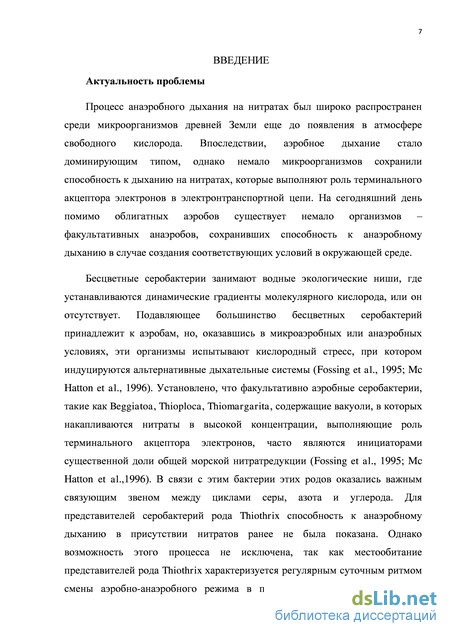 7

ВВЕДЕНИЕ

Актуальность проблемы

Процесс анаэробного дыхания на нитратах был широко распространен среди микроорганизмов древней Земли еще до появления в атмосфере свободного кислорода. Впоследствии, аэробное дыхание стало доминирующим типом, однако немало микроорганизмов сохранили способность к дыханию на нитратах, которые выполняют роль терминального акцептора электронов в электронтранспортной цепи. На сегодняшний день помимо облигатных аэробов существует немало организмов – факультативных анаэробов, сохранивших способность к анаэробному дыханию в случае создания соответствующих условий в окружающей среде.

Бесцветные серобактерии занимают водные экологические ниши, где устанавливаются динамические градиенты молекулярного кислорода, или он отсутствует. Подавляющее большинство бесцветных серобактерий принадлежит к аэробам, но, оказавшись в микроаэробных или анаэробных условиях, эти организмы испытывают кислородный стресс, при котором индуцируются альтернативные дыхательные системы (Fossing et al., 1995; Mc Hatton et al., 1996). Установлено, что факультативно аэробные серобактерии, такие как Beggiatoa, Thioploca, Thiomargarita, содержащие вакуоли, в которых накапливаются нитраты в высокой концентрации, выполняющие роль терминального акцептора электронов, часто являются инициаторами существенной доли общей морской нитратредукции (Fossing et al., 1995; Mc Hatton et al.,1996). В связи с этим бактерии этих родов оказались важным связующим звеном между циклами серы, азота и углерода. Для представителей серобактерий рода Thiothrix способность к анаэробному дыханию в присутствии нитратов ранее не была показана. Однако возможность этого процесса не исключена, так как местообитание представителей рода Thiothrix характеризуется регулярным суточным ритмом смены аэробно-анаэробного режима в п

dsLib.net
библиотека диссертаций